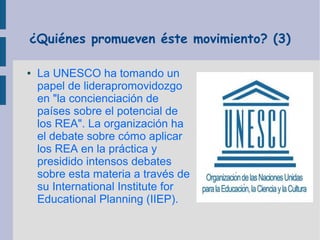 ¿Quiénes promueven éste movimiento? (3)

• La UNESCO ha tomando un papel de liderapromovidozgo en "la concienciación de países sobre el potencial de los REA". La organización ha el debate sobre cómo aplicar los REA en la práctica y presidido intensos debates sobre esta materia a través de su International Institute for Educational Planning (IIEP).

UNESCO
Organización de las Naciones Unidas para la Educación, la Ciencia y la Cultura